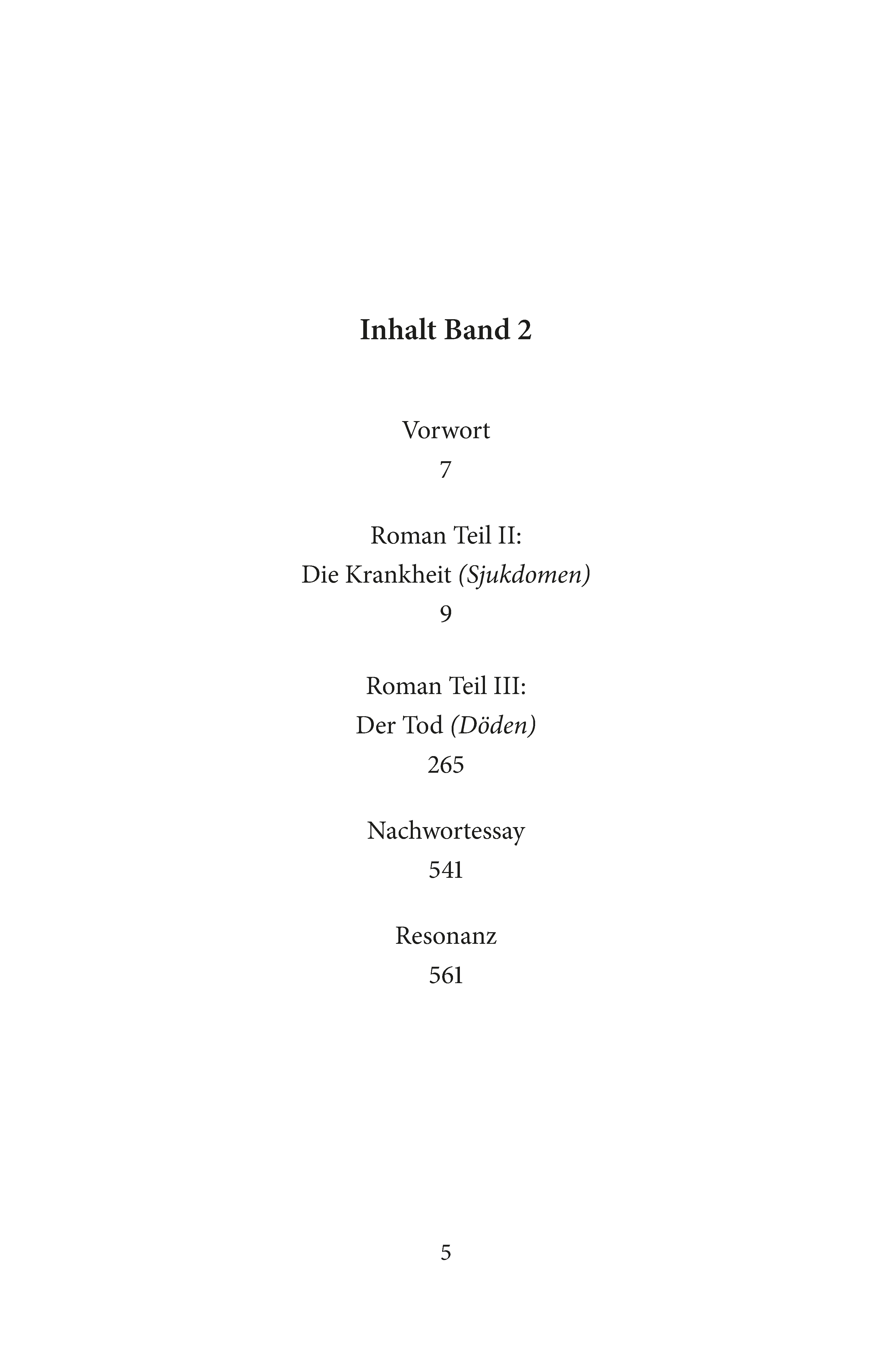 Inhalt Band 2

Vorwort
7

Roman Teil II:
Die Krankheit (Sjukdomen)
9

Roman Teil III:
Der Tod (Döden)
265

Nachwortessay
541

Resonanz
561

5